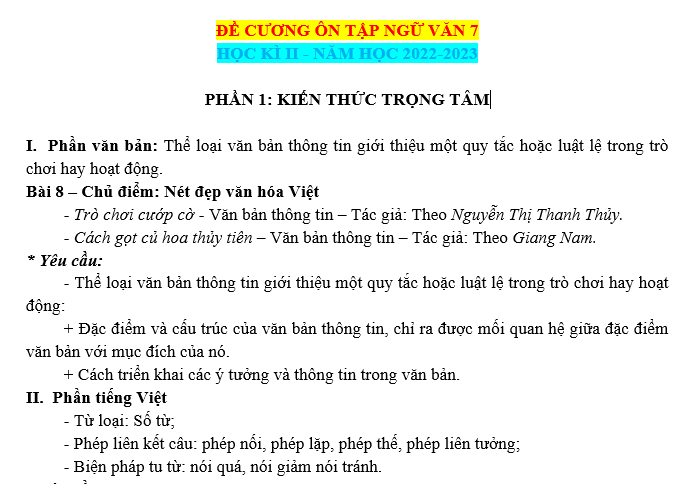 ĐỀ CƯƠNG ÔN TẬP NGỮ VĂN 7
HỌC KÌ II - NĂM HỌC 2022-2023

PHẦN 1: KIẾN THỨC TRỌNG TÂM

I. Phần văn bản: Thể loại văn bản thông tin giới thiệu một quy tắc hoặc luật lệ trong trò chơi hay hoạt động.

Bài 8 – Chủ điểm: Nét đẹp văn hóa Việt

- Trò chơi cướp cờ - Văn bản thông tin – Tác giả: Theo Nguyễn Thị Thanh Thủy.

- Cách gọt củ hoa thủy tiên – Văn bản thông tin – Tác giả: Theo Giang Nam.

* Yêu cầu:

- Thể loại văn bản thông tin giới thiệu một quy tắc hoặc luật lệ trong trò chơi hay hoạt động:

+ Đặc điểm và cấu trúc của văn bản thông tin, chỉ ra được mối quan hệ giữa đặc điểm văn bản với mục đích của nó.

+ Cách triển khai các ý tưởng và thông tin trong văn bản.

II. Phần tiếng Việt

- Từ loại: Số từ;

- Phép liên kết câu: phép nối, phép lặp, phép thế, phép liên tưởng;

- Biện pháp tu từ: nói quá, nói giảm nói tránh.